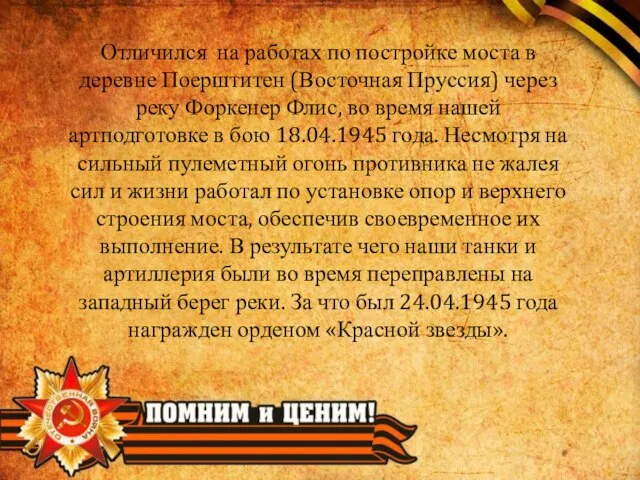 Отличился на работах по постройке моста в деревне Поерштитен (Восточная Пруссия) через реку Форкенер Флис, во время нашей артподготовке в бою 18.04.1945 года. Несмотря на сильный пулеметный огонь противника не жалея сил и жизни работал по установке опор и верхнего строения моста, обеспечив своевременное их выполнение. В результате чего наши танки и артиллерия были во время переправлены на западный берег реки. За что был 24.04.1945 года награжден орденом «Красной звезды».

ОТЕЧЕСТВЕННАЯ ВОЙНА

ПОМНИМ и ЦЕНИМ!